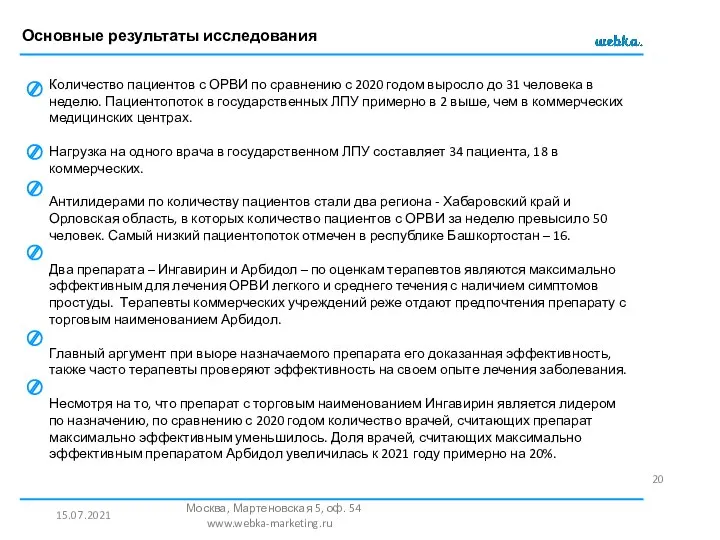 Основные результаты исследования

webka.

Количество пациентов с ОРВИ по сравнению с 2020 годом выросло до 31 человека в неделю. Пациентопоток в государственных ЛПУ примерно в 2 выше, чем в коммерческих медицинских центрах.

Нагрузка на одного врача в государственном ЛПУ составляет 34 пациента, 18 в коммерческих.

Антилидерами по количеству пациентов стали два региона - Хабаровский край и Орловская область, в которых количество пациентов с ОРВИ за неделю превысило 50 человек. Самый низкий пациентопоток отмечен в республике Башкортостан – 16.

Два препарата – Ингавирин и Арбидол – по оценкам терапевтов являются максимально эффективным для лечения ОРВИ легкого и среднего течения с наличием симптомов простуды. Терапевты коммерческих учреждений реже отдают предпочтения препарату с торговым наименованием Арбидол.

Главный аргумент при выоре назначаемого препарата его доказанная эффективность, также часто терапевты проверяют эффективность на своем опыте лечения заболевания.

Несмотря на то, что препарат с торговым наименованием Ингавирин является лидером по назначению, по сравнению с 2020 годом количество врачей, считающих препарат максимально эффективным уменьшилось. Доля врачей, считающих максимально эффективным препаратом Арбидол увеличилась к 2021 году примерно на 20%.

20

15.07.2021

Москва, Мартеновская 5, оф. 54
www.webka-marketing.ru